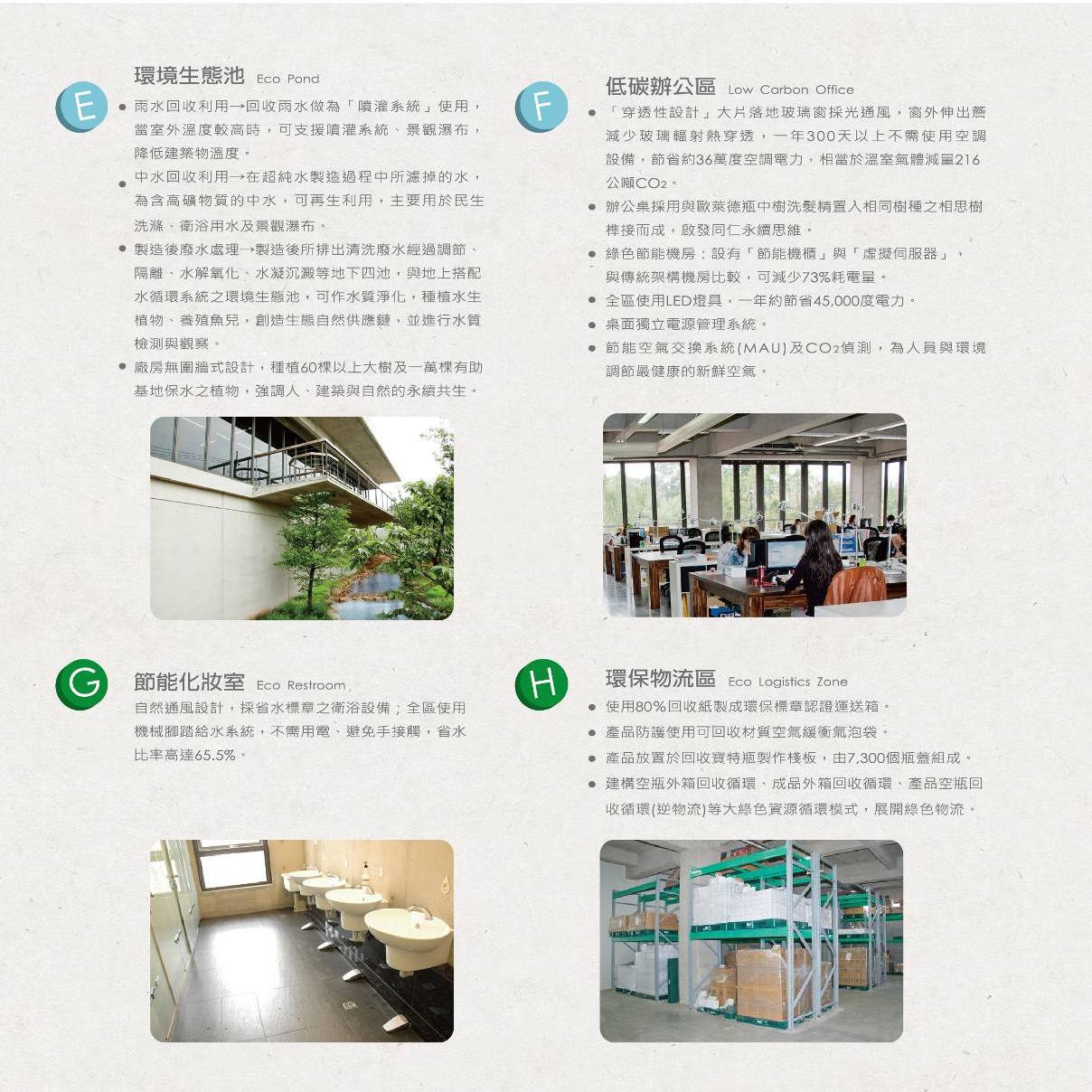 E

環境生態池 Eco Pond

• 雨水回收利用→回收雨水做為「噴灌系統」使用，當室外溫度較高時，可支援噴灌系統、景觀瀑布，降低建築物溫度。
• 中水回收利用→在超純水製造過程中所濾掉的水，為含高礦物質的中水，可再生利用，主要用於民生洗滌、衛浴用水及景觀瀑布。
• 製造後廢水處理→製造後所排出清洗廢水經過調節、隔離、水解氧化、水凝沉澱等地下四池，與地上搭配水循環系統之環境生態池，可作水質淨化，種植水生植物、養殖魚兒，創造生態自然供應鏈，並進行水質檢測與觀察。
• 廠房無圍牆式設計，種植60棵以上大樹及一萬棵有助基地保水之植物，強調人、建築與自然的永續共生。

F

低碳辦公區 Low Carbon Office

• 「穿透性設計」大片落地玻璃窗採光通風，窗外伸出簷減少玻璃輻射熱穿透，一年300天以上不需使用空調設備，節省約36萬度空調電力，相當於溫室氣體減量216公噸$CO_2$。
• 辦公桌採用與歐萊德瓶中樹洗髮精置入相同樹種之相思樹榫接而成，啟發同仁永續思維。
• 綠色節能機房：設有「節能機櫃」與「虛擬伺服器」，與傳統架構機房比較，可減少73%耗電量。
• 全區使用LED燈具，一年約節省45,000度電力。
• 桌面獨立電源管理系統。
• 節能空氣交換系統(MAU)及$CO_2$偵測，為人員與環境調節最健康的新鮮空氣。

G

節能化妝室 Eco Restroom

自然通風設計，採省水標章之衛浴設備；全區使用機械腳踏給水系統，不需用電、避免手接觸，省水比率高達65.5%。

H

環保物流區 Eco Logistics Zone

• 使用80%回收紙製成環保標章認證運送箱。
• 產品防護使用可回收材質空氣緩衝氣泡袋。
• 產品放置於回收寶特瓶製作棧板，由7,300個瓶蓋組成。
• 建構空瓶外箱回收循環、成品外箱回收循環、產品空瓶回收循環(逆物流)等大綠色資源循環模式，展開綠色物流。